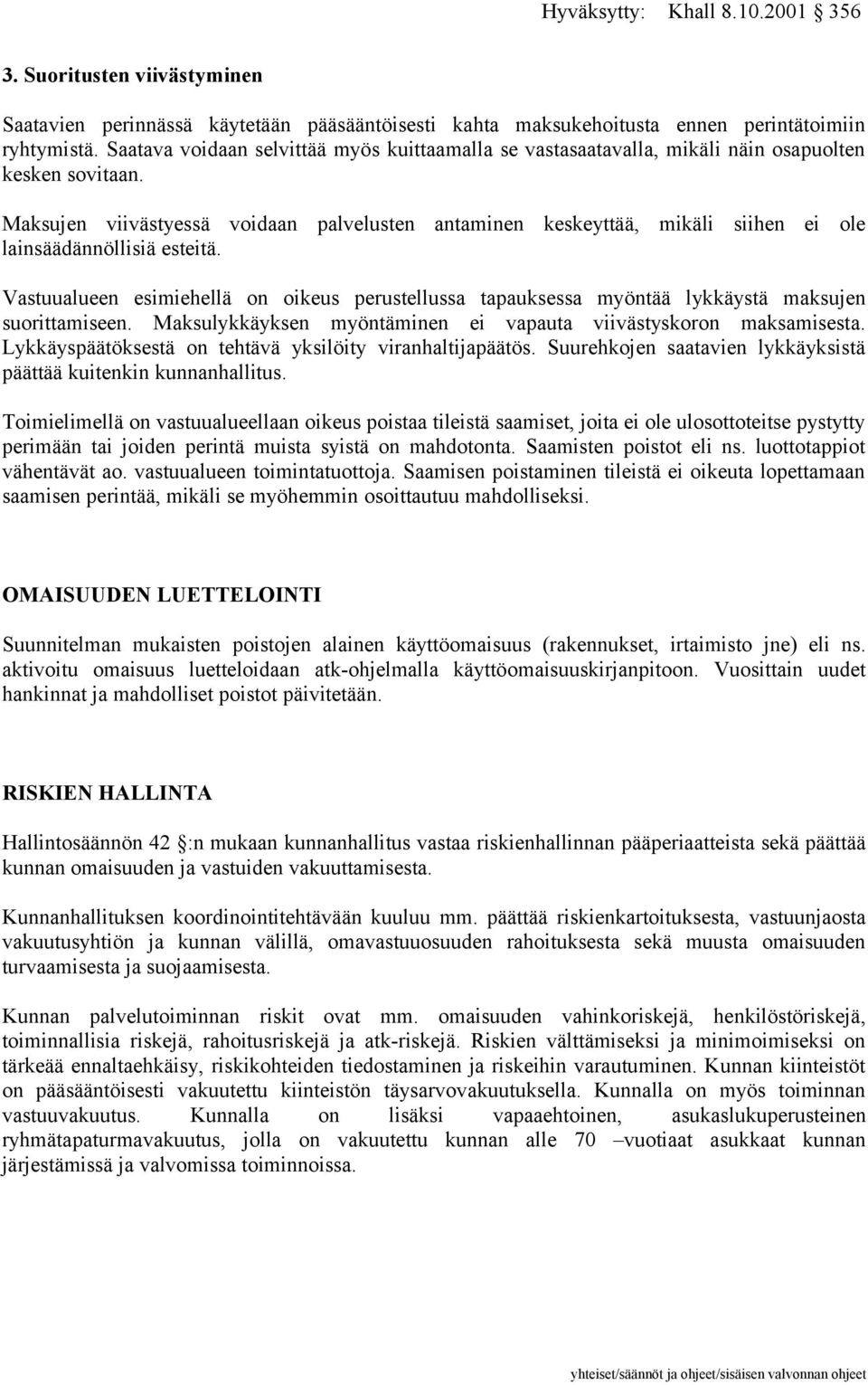 Hyväksytty: Khall 8.10.2001 356

3. Suoritusten viivästyminen

Saatavien perinnässä käytetään pääsääntöisesti kahta maksukehoitusta ennen perintätoimiin ryhtymistä. Saatava voidaan selvittää myös kuittaamalla se vastasaatavalla, mikäli näin osapuolten kesken sovitaan.

Maksujen viivästyessä voidaan palvelusten antaminen keskeyttää, mikäli siihen ei ole lainsäädännöllisiä esteitä.

Vastuualueen esimiehellä on oikeus perustellussa tapauksessa myöntää lykkäystä maksujen suorittamiseen. Maksulykkäyksen myöntäminen ei vapauta viivästyskoron maksamisesta. Lykkäyspäätöksestä on tehtävä yksilöity viranhaltijapäätös. Suurehkojen saatavien lykkäyksistä päättää kuitenkin kunnanhallitus.

Toimielimellä on vastuualueellaan oikeus poistaa tileistä saamiset, joita ei ole ulosottoteitse pystytty perimään tai joiden perintä muista syistä on mahdotonta. Saamisten poistot eli ns. luottotappiot vähentävät ao. vastuualueen toimintatuottoja. Saamisen poistaminen tileistä ei oikeuta lopettamaan saamisen perintää, mikäli se myöhemmin osoittautuu mahdolliseksi.

OMAISUUDEN LUETTELOINTI

Suunnitelman mukaisten poistojen alainen käyttöomaisuus (rakennukset, irtaimisto jne) eli ns. aktivoitu omaisuus luetteloidaan atk-ohjelmalla käyttöomaisuuskirjanpitoon. Vuosittain uudet hankinnat ja mahdolliset poistot päivitetään.

RISKIEN HALLINTA

Hallintosäännön 42 :n mukaan kunnanhallitus vastaa riskienhallinnan pääperiaatteista sekä päättää kunnan omaisuuden ja vastuiden vakuuttamisesta.

Kunnanhallituksen koordinointitehtävään kuuluu mm. päättää riskienkartoituksesta, vastuunjaosta vakuutusyhtiön ja kunnan välillä, omavastuuosuuden rahoituksesta sekä muusta omaisuuden turvaamisesta ja suojaamisesta.

Kunnan palvelutoiminnan riskit ovat mm. omaisuuden vahinkoriskejä, henkilöstöriskejä, toiminnallisia riskejä, rahoitusriskejä ja atk-riskejä. Riskien välttämiseksi ja minimoimiseksi on tärkeää ennaltaehkäisy, riskikohteiden tiedostaminen ja riskeihin varautuminen. Kunnan kiinteistöt on pääsääntöisesti vakuutettu kiinteistön täysarvovakuutuksella. Kunnalla on myös toiminnan vastuuvakuutus. Kunnalla on lisäksi vapaaehtoinen, asukaslukuperusteinen ryhmätapaturmavakuutus, jolla on vakuutettu kunnan alle 70 –vuotiaat asukkaat kunnan järjestämissä ja valvomissa toiminnoissa.

yhteiset/säännöt ja ohjeet/sisäisen valvonnan ohjeet